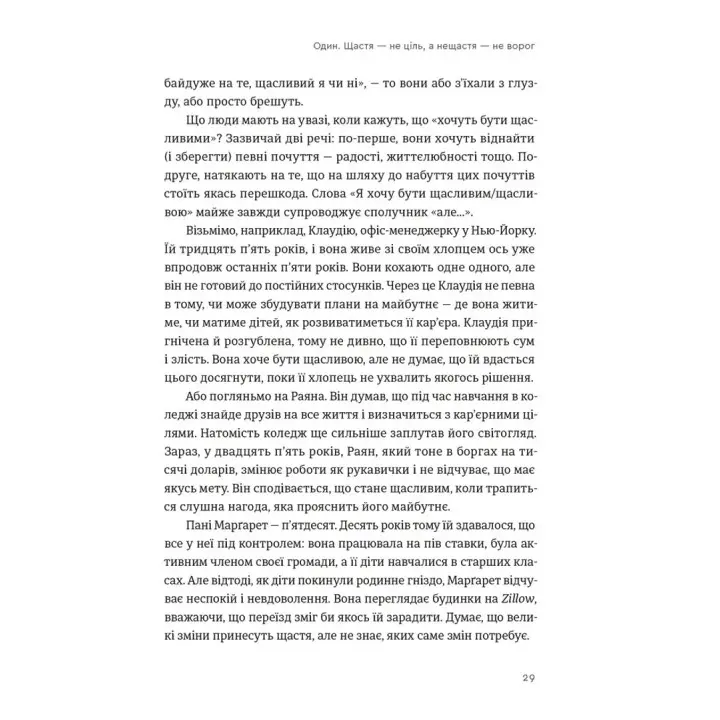 Один. Щастя — не ціль, а нещастя — не ворог

байдуже на те, щасливий я чи ні», — то вони або з'їхали з глузду, або просто брешуть.

Що люди мають на увазі, коли кажуть, що «хочуть бути щасливими»? Зазвичай дві речі: по-перше, вони хочуть віднайти (і зберегти) певні почуття — радості, життєлюбності тощо. Подруге, натякають на те, що на шляху до набуття цих почуттів стоїть якась перешкода. Слова «Я хочу бути щасливим/щасливою» майже завжди супроводжує сполучник «але...».

Візьмімо, наприклад, Клаудію, офіс-менеджерку у Нью-Йорку. Їй тридцять п'ять років, і вона живе зі своїм хлопцем ось уже впродовж останніх п'яти років. Вони кохають одне одного, але він не готовий до постійних стосунків. Через це Клаудія не певна в тому, чи може збудувати плани на майбутнє — де вона житиме, чи матиме дітей, як розвиватиметься її кар'єра. Клаудія пригнічена й розгублена, тому не дивно, що її переповнюють сум і злість. Вона хоче бути щасливою, але не думає, що їй вдасться цього досягнути, поки її хлопець не ухвалить якогось рішення.

Або погляньмо на Раяна. Він думав, що під час навчання в коледжі знайде друзів на все життя і визначиться з кар'єрними цілями. Натомість коледж ще сильніше заплутав його світогляд. Зараз, у двадцять п'ять років, Раян, який тоне в боргах на тисячі доларів, змінює роботи як рукавички і не відчуває, що має якусь мету. Він сподівається, що стане щасливим, коли трапиться слушна нагода, яка прояснить його майбутнє.

Пані Марґарет — п'ятдесят. Десять років тому їй здавалося, що все у неї під контролем: вона працювала на пів ставки, була активним членом своєї громади, а її діти навчалися в старших класах. Але відтоді, як діти покинули родинне гніздо, Марґарет відчуває неспокій і невдоволення. Вона переглядає будинки на Zillow, вважаючи, що переїзд зміг би якось їй зарадити. Думає, що великі зміни принесуть щастя, але не знає, яких саме змін потребує.

29